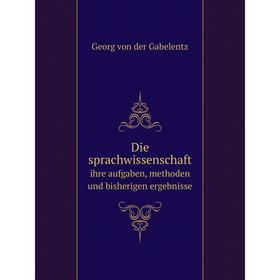 Georg von der Gabelentz

Die sprachwissenschaft
ihre aufgaben, methoden und bisherigen ergebnisse